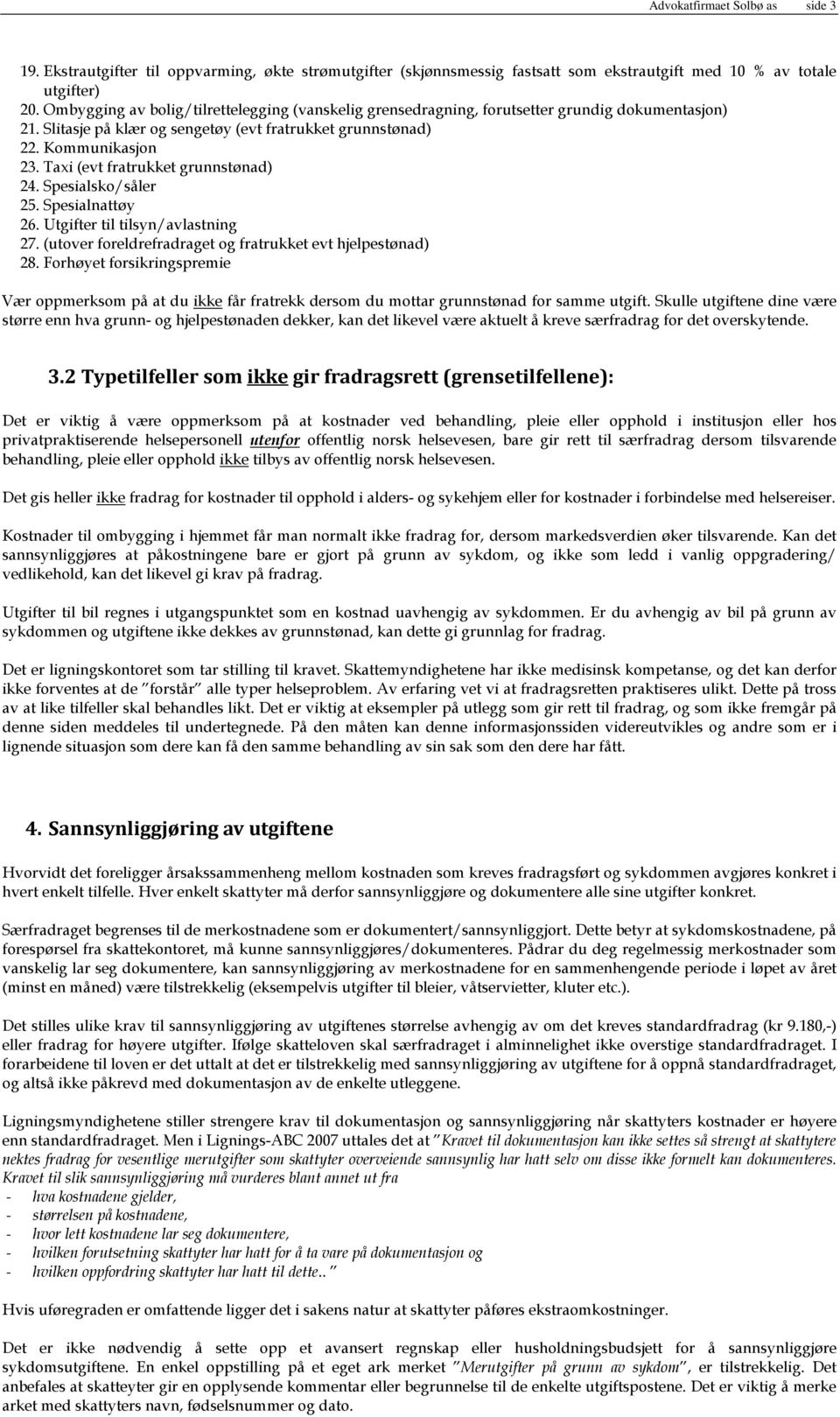 Advokatfirmaet Solbø as side 3

19. Ekstrautgifter til oppvarming, økte strømutgifter (skjønnsmessig fastsatt som ekstrautgift med 10 % av totale utgifter)
20. Ombygging av bolig/tilrettelegging (vanskelig grensedragning, forutsetter grundig dokumentasjon)
21. Slitasje på klær og sengetøy (evt fratrukket grunnstønad)
22. Kommunikasjon
23. Taxi (evt fratrukket grunnstønad)
24. Spesialsko/såler
25. Spesialnattøy
26. Utgifter til tilsyn/avlastning
27. (utover foreldrefradraget og fratrukket evt hjelpestønad)
28. Forhøyet forsikringspremie

Vær oppmerksom på at du ikke får fratrekk dersom du mottar grunnstønad for samme utgift. Skulle utgiftene dine være større enn hva grunn- og hjelpestønaden dekker, kan det likevel være aktuelt å kreve særfradrag for det overskytende.

3.2 Typetilfeller som ikke gir fradragsrett (grensetilfellene):

Det er viktig å være oppmerksom på at kostnader ved behandling, pleie eller opphold i institusjon eller hos privatpraktiserende helsepersonell utenfor offentlig norsk helsevesen, bare gir rett til særfradrag dersom tilsvarende behandling, pleie eller opphold ikke tilbys av offentlig norsk helsevesen.

Det gis heller ikke fradrag for kostnader til opphold i alders- og sykehjem eller for kostnader i forbindelse med helsereiser.

Kostnader til ombygging i hjemmet får man normalt ikke fradrag for, dersom markedsverdien øker tilsvarende. Kan det sannsynliggjøres at påkostningene bare er gjort på grunn av sykdom, og ikke som ledd i vanlig oppgradering/ vedlikehold, kan det likevel gi krav på fradrag.

Utgifter til bil regnes i utgangspunktet som en kostnad uavhengig av sykdommen. Er du avhengig av bil på grunn av sykdommen og utgiftene ikke dekkes av grunnstønad, kan dette gi grunnlag for fradrag.

Det er ligningskontoret som tar stilling til kravet. Skattemyndighetene har ikke medisinsk kompetanse, og det kan derfor ikke forventes at de "forstår" alle typer helseproblem. Av erfaring vet vi at fradragsretten praktiseres ulikt. Dette på tross av at like tilfeller skal behandles likt. Det er viktig at eksempler på utlegg som gir rett til fradrag, og som ikke fremgår på denne siden meddeles til undertegnede. På den måten kan denne informasjonssiden videreutvikles og andre som er i lignende situasjon som dere kan få den samme behandling av sin sak som den dere har fått.

4. Sannsynliggjøring av utgiftene

Hvorvidt det foreligger årsakssammenheng mellom kostnaden som kreves fradragsført og sykdommen avgjøres konkret i hvert enkelt tilfelle. Hver enkelt skattyter må derfor sannsynliggjøre og dokumentere alle sine utgifter konkret.

Særfradraget begrenses til de merkostnadene som er dokumentert/sannsynliggjort. Dette betyr at sykdomskostnadene, på forespørsel fra skattekontoret, må kunne sannsynliggjøres/dokumenteres. Pådrar du deg regelmessig merkostnader som vanskelig lar seg dokumentere, kan sannsynliggjøring av merkostnadene for en sammenhengende periode i løpet av året (minst en måned) være tilstrekkelig (eksempelvis utgifter til bleier, våtservietter, kluter etc.).

Det stilles ulike krav til sannsynliggjøring av utgiftenes størrelse avhengig av om det kreves standardfradrag (kr 9.180,-) eller fradrag for høyere utgifter. Ifølge skatteloven skal særfradraget i alminnelighet ikke overstige standardfradraget. I forarbeidene til loven er det uttalt at det er tilstrekkelig med sannsynliggjøring av utgiftene for å oppnå standardfradraget, og altså ikke påkrevd med dokumentasjon av de enkelte utleggene.

Ligningsmyndighetene stiller strengere krav til dokumentasjon og sannsynliggjøring når skattyters kostnader er høyere enn standardfradraget. Men i Lignings-ABC 2007 uttales det at "Kravet til dokumentasjon kan ikke settes så strengt at skattytere nektes fradrag for vesentlige merutgifter som skattyter overveiende sannsynlig har hatt selv om disse ikke formelt kan dokumenteres. Kravet til slik sannsynliggjøring må vurderes blant annet ut fra
- hva kostnadene gjelder,
- størrelsen på kostnadene,
- hvor lett kostnadene lar seg dokumentere,
- hvilken forutsetning skattyter har hatt for å ta vare på dokumentasjon og
- hvilken oppfordring skattyter har hatt til dette.."

Hvis uføregraden er omfattende ligger det i sakens natur at skattyter påføres ekstraomkostninger.

Det er ikke nødvendig å sette opp et avansert regnskap eller husholdningsbudsjett for å sannsynliggjøre sykdomsutgiftene. En enkel oppstilling på et eget ark merket "Merutgifter på grunn av sykdom", er tilstrekkelig. Det anbefales at skatteyter gir en opplysende kommentar eller begrunnelse til de enkelte utgiftspostene. Det er viktig å merke arket med skattyters navn, fødselsnummer og dato.